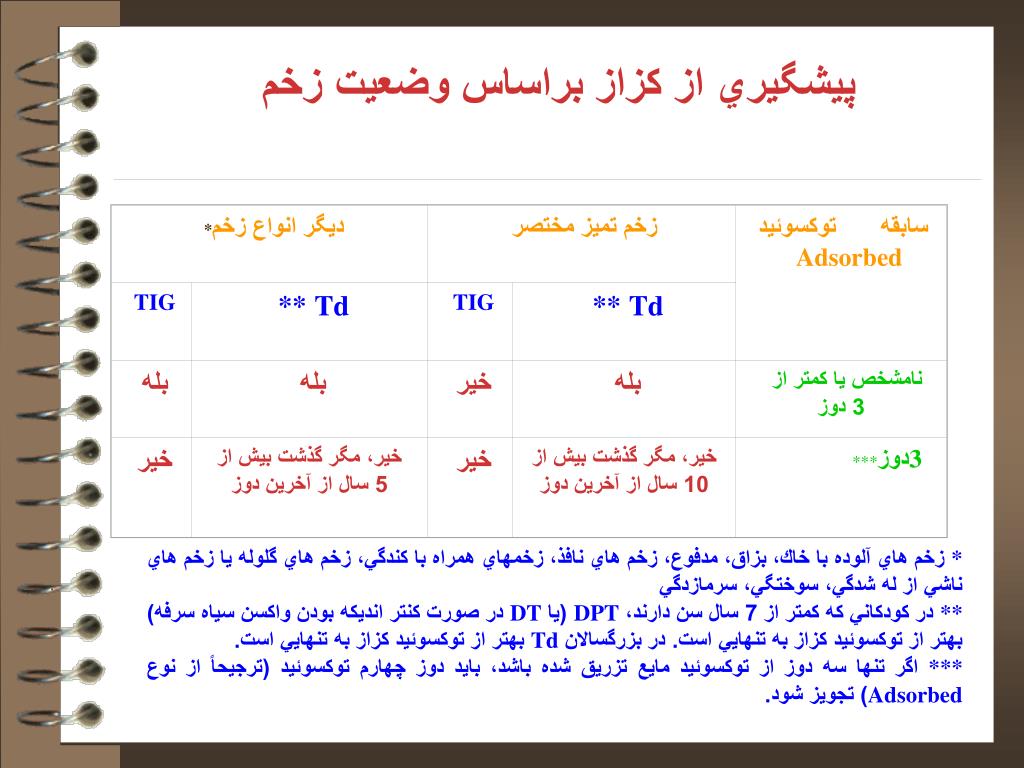 پيشگيري از كزاز براساس وضعيت زخم

| سابقه توكسوئيد Adsorbed | زخم تميز مختصر | | ديگر انواع زخم* | |
|---|---|---|---|---|
| | ** Td | TIG | ** Td | TIG |
| نامشخص يا كمتر از 3 دوز | بله | خير | بله | بله |
| 3دوز*** | خير، مگر گذشت بيش از 10 سال از آخرين دوز | خير | خير، مگر گذشت بيش از 5 سال از آخرين دوز | خير |

* زخم هاي آلوده با خاك، بزاق، مدفوع، زخم هاي نافذ، زخمهاي همراه با كندگي، زخم هاي گلوله يا زخم هاي ناشي از له شدگي، سوختگي، سرمازدگي
** در كودكاني كه كمتر از 7 سال سن دارند، DPT (يا DT در صورت كنتر انديكه بودن واكسن سياه سرفه) بهتر از توكسوئيد كزاز به تنهايي است. در بزرگسالان Td بهتر از توكسوئيد كزاز به تنهايي است.
*** اگر تنها سه دوز از توكسوئيد مايع تزريق شده باشد، بايد دوز چهارم توكسوئيد (ترجيحاً از نوع Adsorbed) تجويز شود.